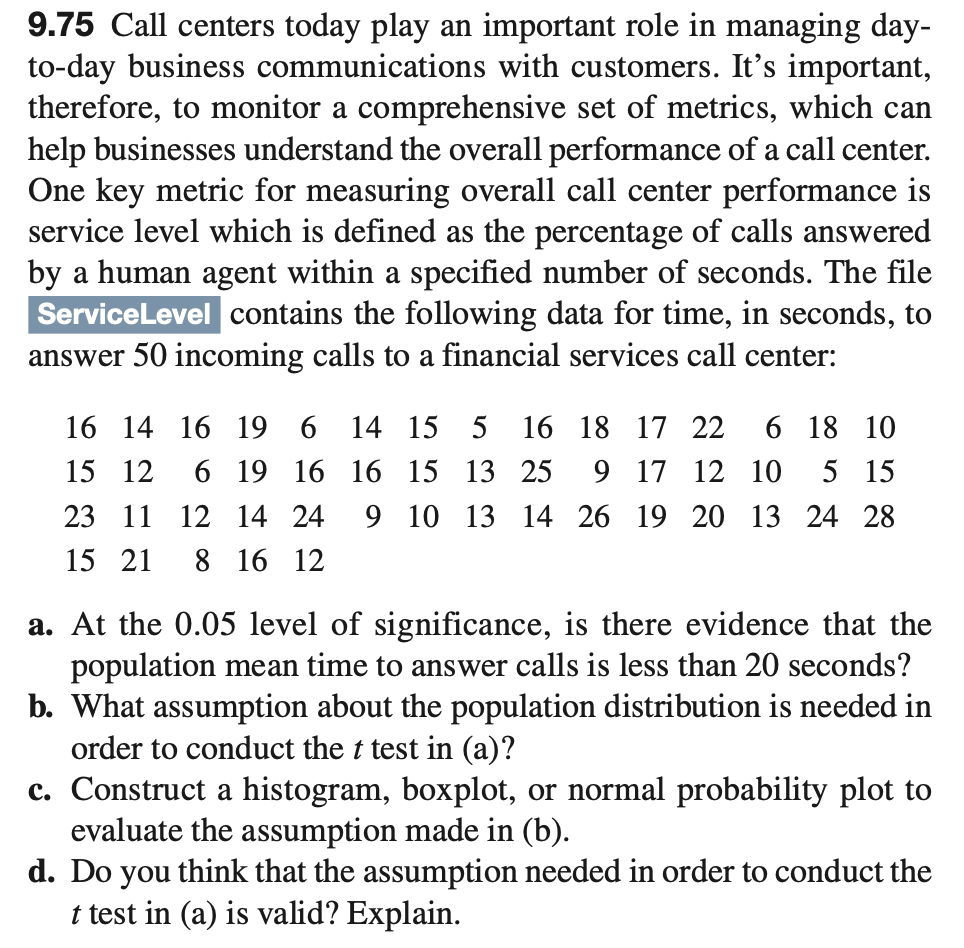 9.75 Call centers today play an important role in managing day-to-day business communications with customers. It's important, therefore, to monitor a comprehensive set of metrics, which can help businesses understand the overall performance of a call center. One key metric for measuring overall call center performance is service level which is defined as the percentage of calls answered by a human agent within a specified number of seconds. The file ServiceLevel contains the following data for time, in seconds, to answer 50 incoming calls to a financial services call center:

16 14 16 19 6 14 15 5 16 18 17 22 6 18 10
15 12 6 19 16 16 15 13 25 9 17 12 10 5 15
23 11 12 14 24 9 10 13 14 26 19 20 13 24 28
15 21 8 16 12

a. At the 0.05 level of significance, is there evidence that the population mean time to answer calls is less than 20 seconds?
b. What assumption about the population distribution is needed in order to conduct the $t$ test in (a)?
c. Construct a histogram, boxplot, or normal probability plot to evaluate the assumption made in (b).
d. Do you think that the assumption needed in order to conduct the $t$ test in (a) is valid? Explain.